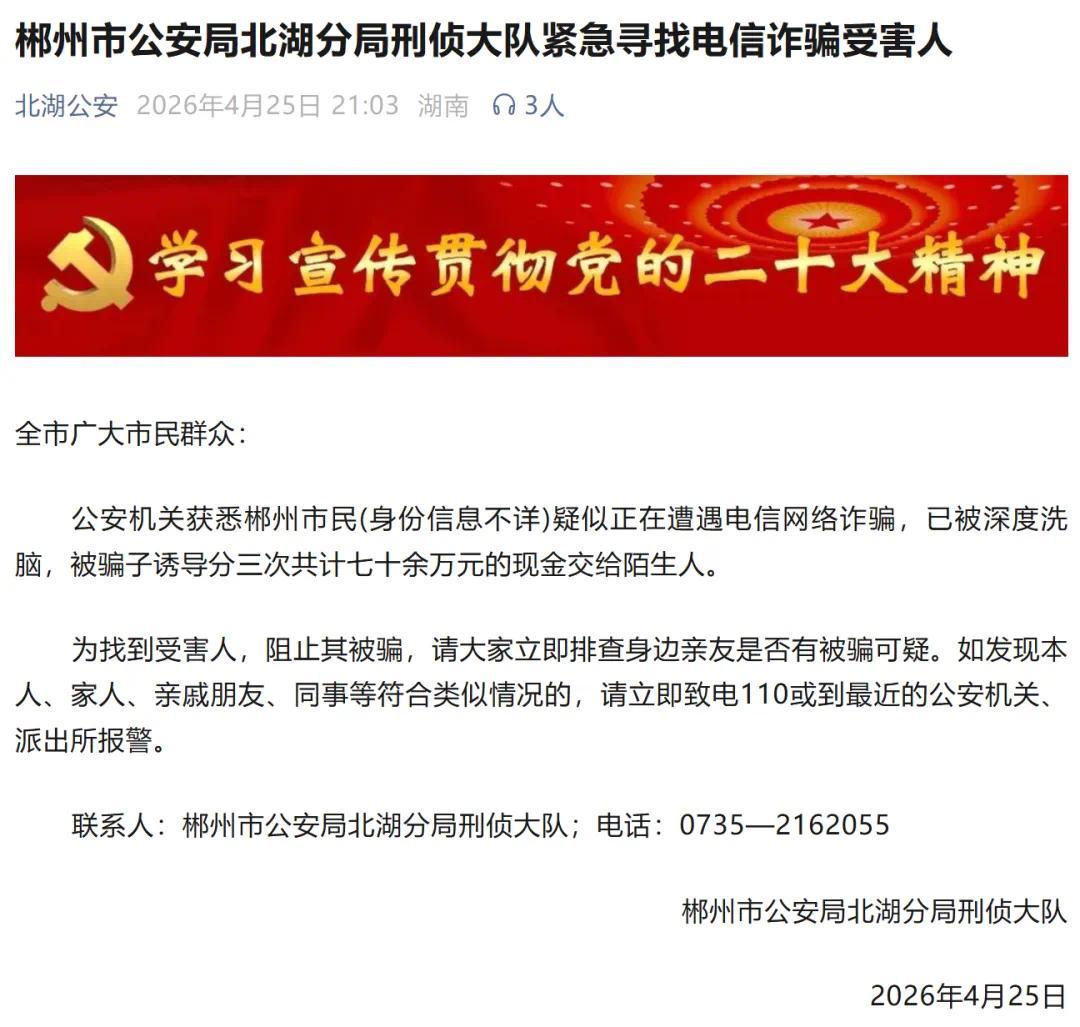 郴州市公安局北湖分局刑侦大队紧急寻找电信诈骗受害人

北湖公安 2026年4月25日 21:03 湖南 3人

学习宣传贯彻党的二十大精神

全市广大市民群众：

公安机关获悉郴州市民(身份信息不详)疑似正在遭遇电信网络诈骗，已被深度洗脑，被骗子诱导分三次共计七十余万元的现金交给陌生人。

为找到受害人，阻止其被骗，请大家立即排查身边亲友是否有被骗可疑。如发现本人、家人、亲戚朋友、同事等符合类似情况的，请立即致电110或到最近的公安机关、派出所报警。

联系人：郴州市公安局北湖分局刑侦大队；电话：0735—2162055

郴州市公安局北湖分局刑侦大队

2026年4月25日